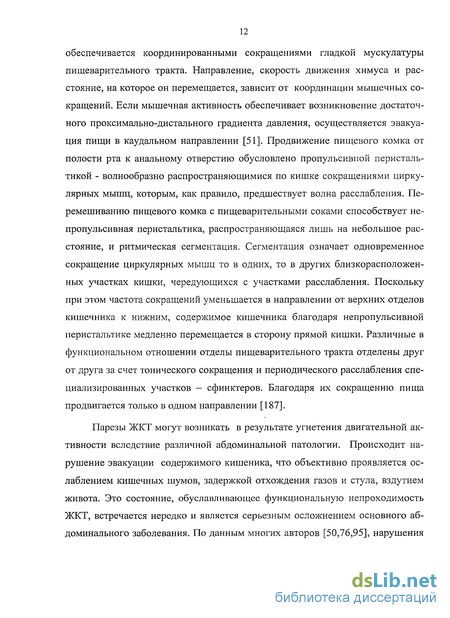 12

обеспечивается координированными сокращениями гладкой мускулатуры пищеварительного тракта. Направление, скорость движения химуса и расстояние, на которое он перемещается, зависит от координации мышечных сокращений. Если мышечная активность обеспечивает возникновение достаточного проксимально-дистального градиента давления, осуществляется эвакуация пищи в каудальном направлении [51]. Продвижение пищевого комка от полости рта к анальному отверстию обусловлено пропульсивной перистальтикой - волнообразно распространяющимися по кишке сокращениями циркулярных мышц, которым, как правило, предшествует волна расслабления. Перемешиванию пищевого комка с пищеварительными соками способствует непропульсивная перистальтика, распространяющаяся лишь на небольшое расстояние, и ритмическая сегментация. Сегментация означает одновременное сокращение циркулярных мышц то в одних, то в других близкорасположенных участках кишки, чередующихся с участками расслабления. Поскольку при этом частота сокращений уменьшается в направлении от верхних отделов кишечника к нижним, содержимое кишечника благодаря непропульсивной перистальтике медленно перемещается в сторону прямой кишки. Различные в функциональном отношении отделы пищеварительного тракта отделены друг от друга за счет тонического сокращения и периодического расслабления специализированных участков – сфинктеров. Благодаря их сокращению пища продвигается только в одном направлении [187].

Парезы ЖКТ могут возникать в результате угнетения двигательной активности вследствие различной абдоминальной патологии. Происходит нарушение эвакуации содержимого кишеника, что объективно проявляется ослаблением кишечных шумов, задержкой отхождения газов и стула, вздутием живота. Это состояние, обуславливающее функциональную непроходимость ЖКТ, встречается нередко и является серьезным осложнением основного абдоминального заболевания. По данным многих авторов [50,76,95], нарушения

dsLib.net
библиотека диссертаций